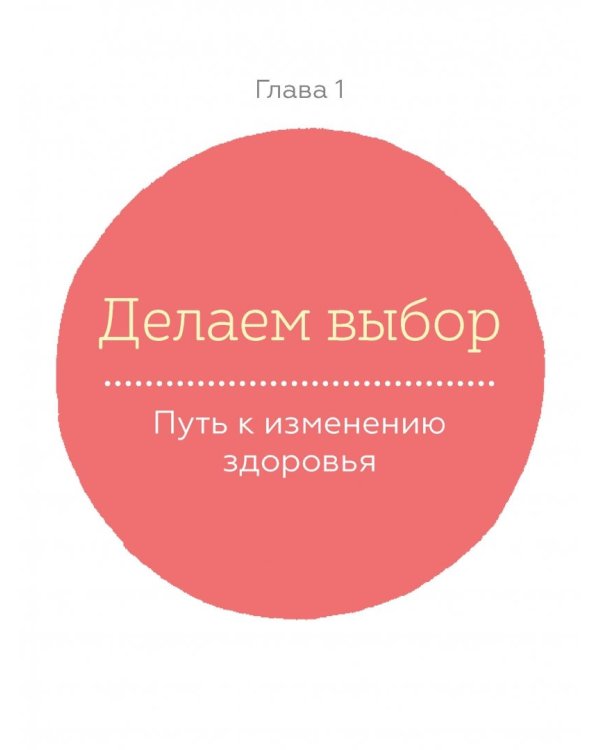 Глава 1

Делаем выбор

Путь к изменению здоровья